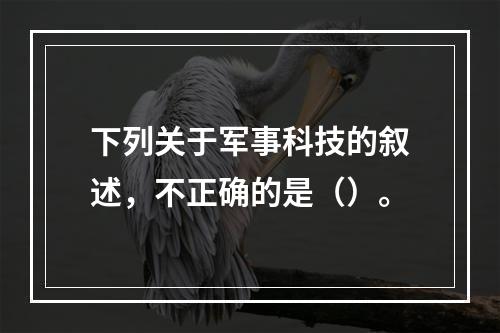 下列关于军事科技的叙述，不正确的是（）。